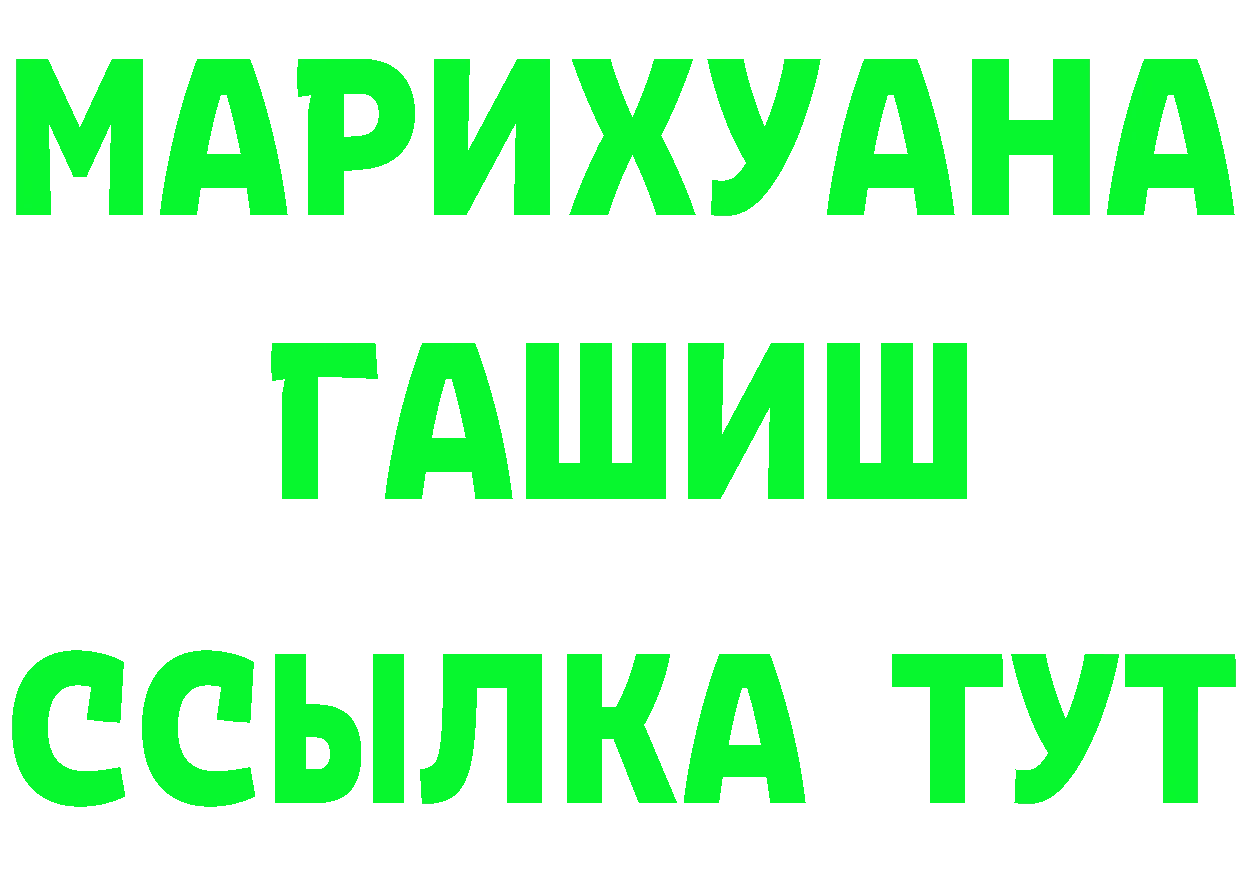 МАРИХУАНА
ГАШИШ
ССЫЛКА ТУТ